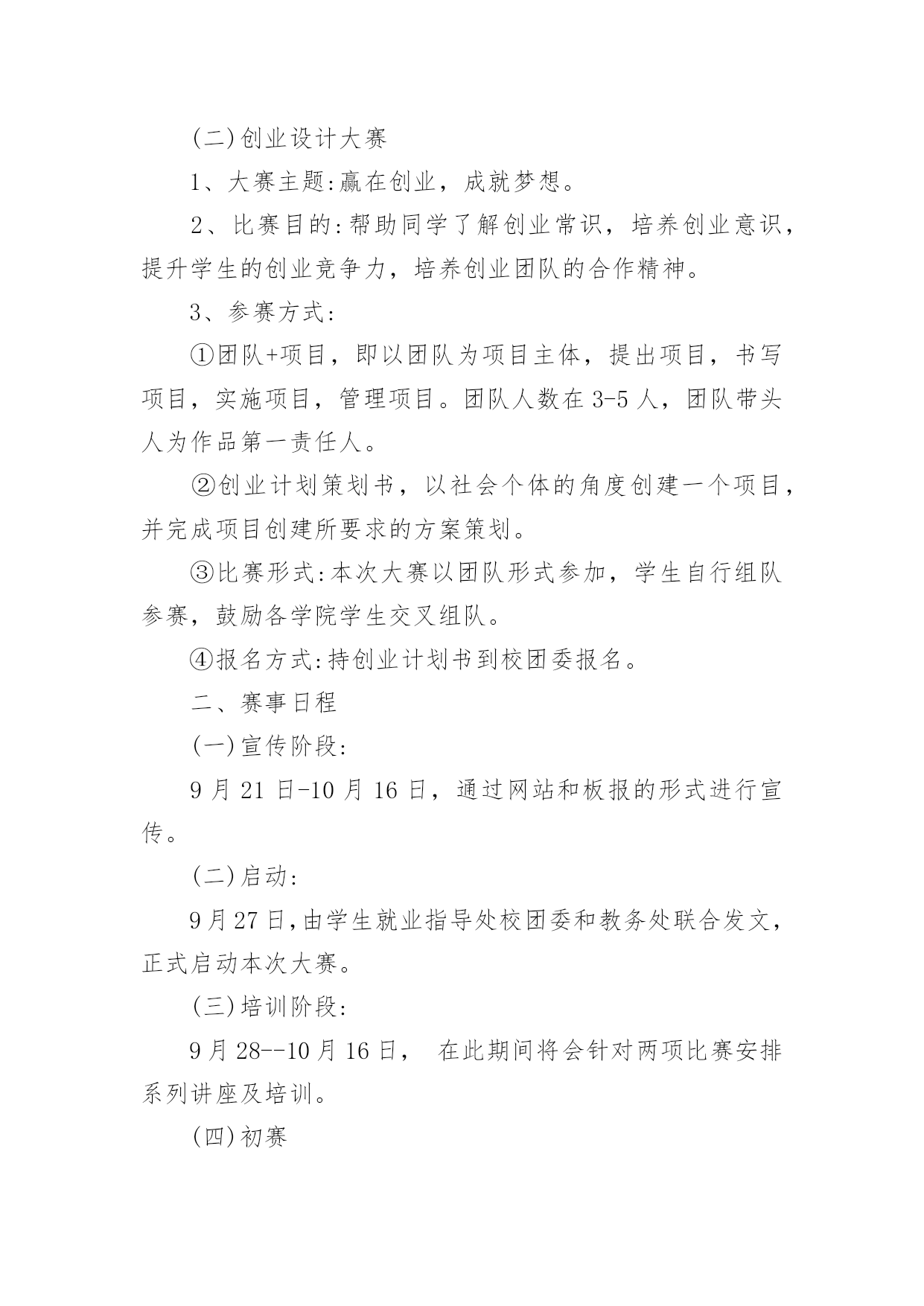 (二)创业设计大赛

1、大赛主题:赢在创业，成就梦想。

2、比赛目的:帮助同学了解创业常识，培养创业意识，提升学生的创业竞争力，培养创业团队的合作精神。

3、参赛方式:

①团队+项目，即以团队为项目主体，提出项目，书写项目，实施项目，管理项目。团队人数在3-5人，团队带头人为作品第一责任人。

②创业计划策划书，以社会个体的角度创建一个项目，并完成项目创建所要求的方案策划。

③比赛形式:本次大赛以团队形式参加，学生自行组队参赛，鼓励各学院学生交叉组队。

④报名方式:持创业计划书到校团委报名。

二、赛事日程

(一)宣传阶段:

9月21日-10月16日，通过网站和板报的形式进行宣传。

(二)启动:

9月27日,由学生就业指导处校团委和教务处联合发文，正式启动本次大赛。

(三)培训阶段:

9月28--10月16日， 在此期间将会针对两项比赛安排系列讲座及培训。

(四)初赛